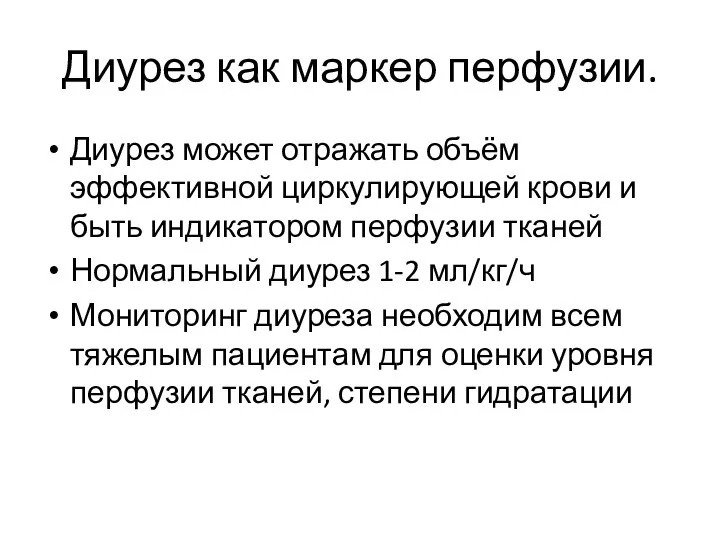 Диурез как маркер перфузии.

• Диурез может отражать объём эффективной циркулирующей крови и быть индикатором перфузии тканей
• Нормальный диурез 1-2 мл/кг/ч
• Мониторинг диуреза необходим всем тяжелым пациентам для оценки уровня перфузии тканей, степени гидратации